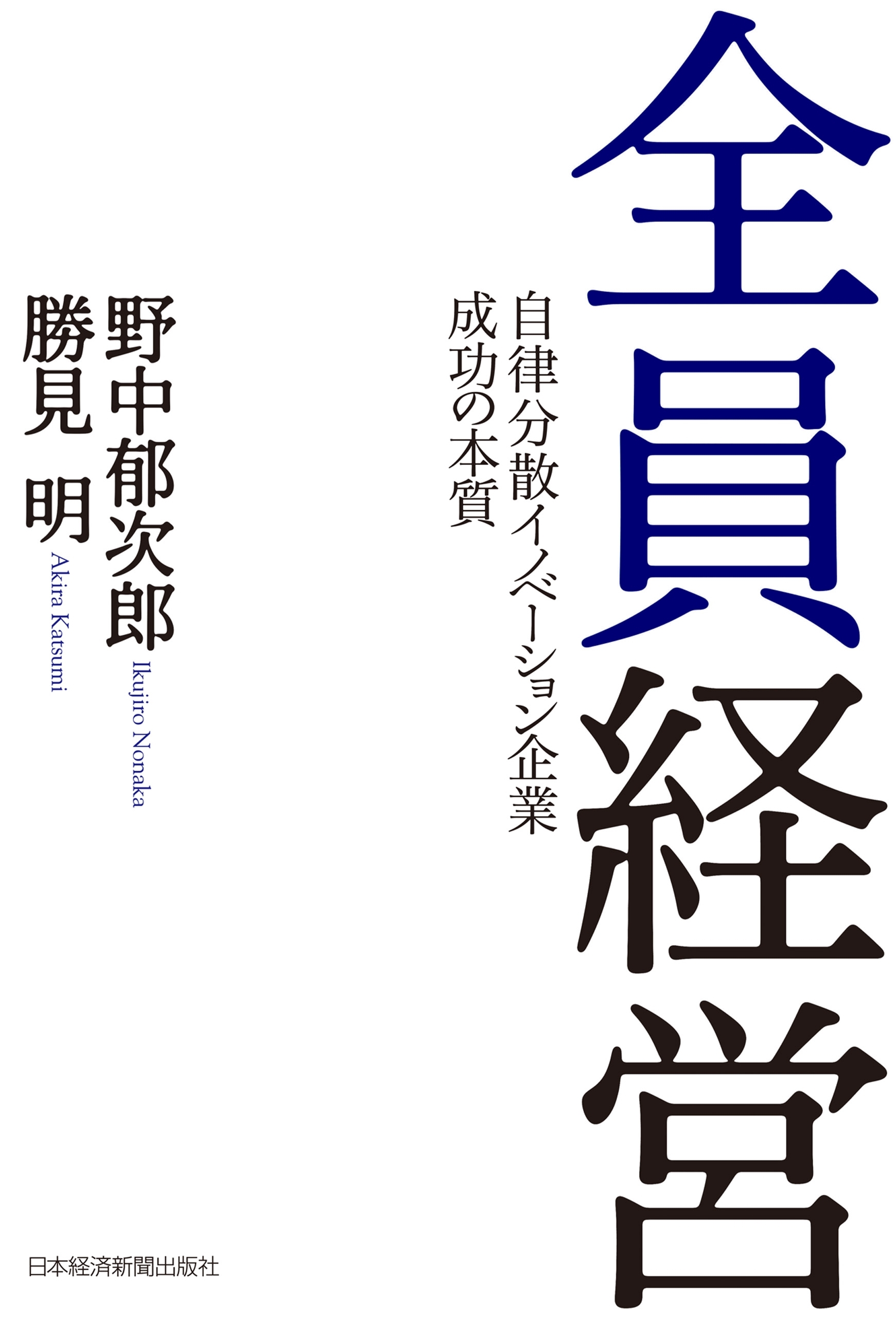 全員経営

自律分散イノベーション企業
成功の本質

野中郁次郎
Ikujiro Nonaka

勝見 明
Akira Katsumi

日本経済新聞出版社